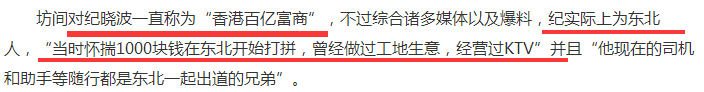 坊间对纪晓波一直称为“香港百亿富商”，不过综合诸多媒体以及爆料，纪实际上为东北人，“当时怀揣1000块钱在东北开始打拼，曾经做过工地生意，经营过KTV”并且“他现在的司机和助手等随行都是东北一起出道的兄弟”。